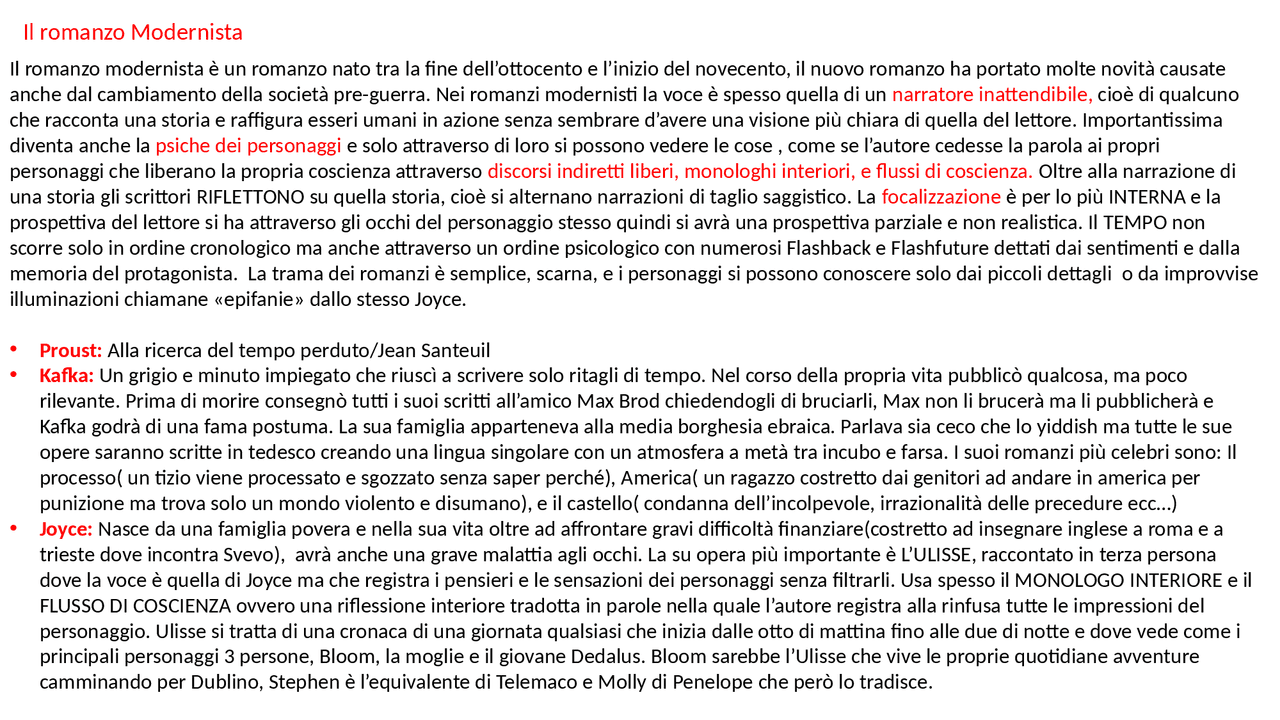 Il romanzo Modernista

Il romanzo modernista è un romanzo nato tra la fine dell'ottocento e l'inizio del novecento, il nuovo romanzo ha portato molte novità causate anche dal cambiamento della società pre-guerra. Nei romanzi modernisti la voce è spesso quella di un narratore inattendibile, cioè di qualcuno che racconta una storia e raffigura esseri umani in azione senza sembrare d'avere una visione più chiara di quella del lettore. Importantissima diventa anche la psiche dei personaggi e solo attraverso di loro si possono vedere le cose , come se l'autore cedesse la parola ai propri personaggi che liberano la propria coscienza attraverso discorsi indiretti liberi, monologhi interiori, e flussi di coscienza. Oltre alla narrazione di una storia gli scrittori RIFLETTONO su quella storia, cioè si alternano narrazioni di taglio saggistico. La focalizzazione è per lo più INTERNA e la prospettiva del lettore si ha attraverso gli occhi del personaggio stesso quindi si avrà una prospettiva parziale e non realistica. Il TEMPO non scorre solo in ordine cronologico ma anche attraverso un ordine psicologico con numerosi Flashback e Flashfuture dettati dai sentimenti e dalla memoria del protagonista. La trama dei romanzi è semplice, scarna, e i personaggi si possono conoscere solo dai piccoli dettagli o da improvvise illuminazioni chiamane «epifanie» dallo stesso Joyce.

• Proust: Alla ricerca del tempo perduto/Jean Santeuil
• Kafka: Un grigio e minuto impiegato che riuscì a scrivere solo ritagli di tempo. Nel corso della propria vita pubblicò qualcosa, ma poco rilevante. Prima di morire consegnò tutti i suoi scritti all'amico Max Brod chiedendogli di bruciarli, Max non li brucerà ma li pubblicherà e Kafka godrà di una fama postuma. La sua famiglia apparteneva alla media borghesia ebraica. Parlava sia ceco che lo yiddish ma tutte le sue opere saranno scritte in tedesco creando una lingua singolare con un atmosfera a metà tra incubo e farsa. I suoi romanzi più celebri sono: Il processo( un tizio viene processato e sgozzato senza saper perché), America( un ragazzo costretto dai genitori ad andare in america per punizione ma trova solo un mondo violento e disumano), e il castello( condanna dell'incolpevole, irrazionalità delle precedure ecc…)
• Joyce: Nasce da una famiglia povera e nella sua vita oltre ad affrontare gravi difficoltà finanziare(costretto ad insegnare inglese a roma e a trieste dove incontra Svevo), avrà anche una grave malattia agli occhi. La su opera più importante è L'ULISSE, raccontato in terza persona dove la voce è quella di Joyce ma che registra i pensieri e le sensazioni dei personaggi senza filtrarli. Usa spesso il MONOLOGO INTERIORE e il FLUSSO DI COSCIENZA ovvero una riflessione interiore tradotta in parole nella quale l'autore registra alla rinfusa tutte le impressioni del personaggio. Ulisse si tratta di una cronaca di una giornata qualsiasi che inizia dalle otto di mattina fino alle due di notte e dove vede come i principali personaggi 3 persone, Bloom, la moglie e il giovane Dedalus. Bloom sarebbe l'Ulisse che vive le proprie quotidiane avventure camminando per Dublino, Stephen è l'equivalente di Telemaco e Molly di Penelope che però lo tradisce.